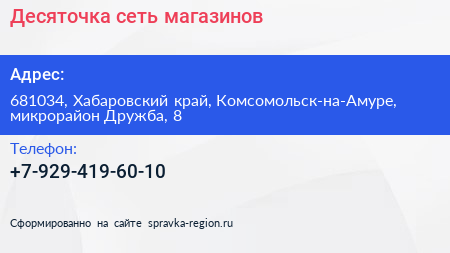 Десяточка сеть магазинов

Адрес:

681034, Хабаровский край, Комсомольск-на-Амуре, микрорайон Дружба, 8

Телефон:

+7-929-419-60-10

Сформированно на сайте spravka-region.ru